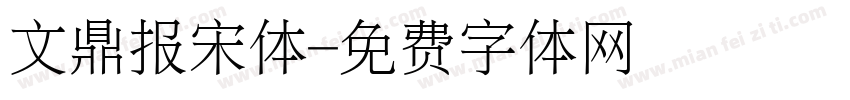 文鼎报宋体-免费字体网

www.mian fei zi ti.com